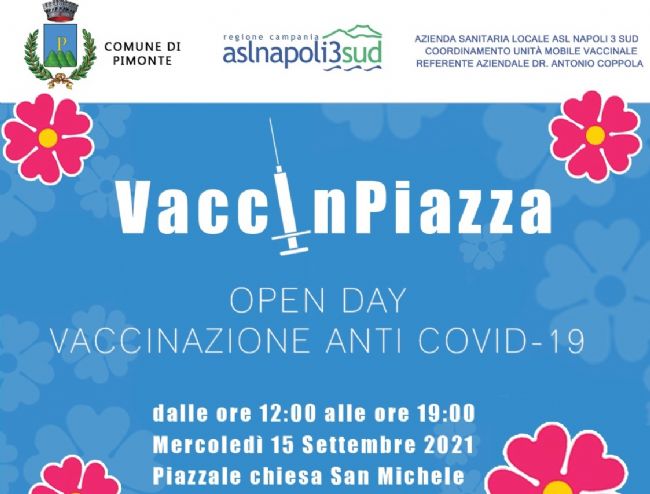 COMUNE DI
PIMONTE

regione campania
aslnapoli3sud

AZIENDA SANITARIA LOCALE ASL NAPOLI 3 SUD
COORDINAMENTO UNITÀ MOBILE VACCINALE
REFERENTE AZIENDALE DR. ANTONIO COPPOLA

VaccInPiazza

OPEN DAY
VACCINAZIONE ANTI COVID-19

dalle ore 12:00 alle ore 19:00
Mercoledì 15 Settembre 2021
Piazzale chiesa San Michele